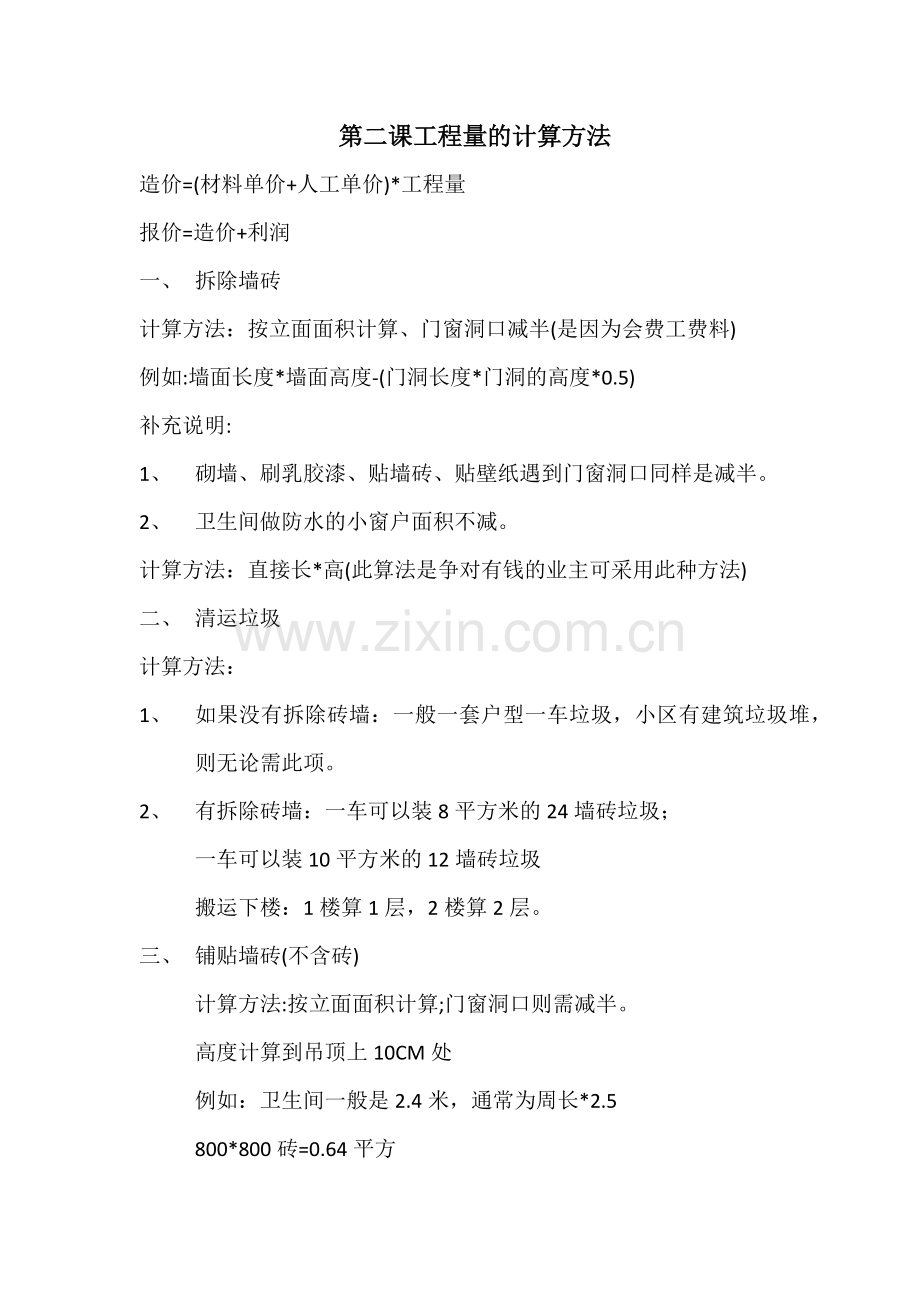 第二课工程量的计算方法

造价=(材料单价+人工单价)*工程量

报价=造价+利润

一、 拆除墙砖

计算方法：按立面面积计算、门窗洞口减半(是因为会费工费料)

例如:墙面长度*墙面高度-(门洞长度*门洞的高度*0.5)

补充说明:

1、 砌墙、刷乳胶漆、贴墙砖、贴壁纸遇到门窗洞口同样是减半。

2、 卫生间做防水的小窗户面积不减。

计算方法：直接长*高(此算法是争对有钱的业主可采用此种方法)

二、 清运垃圾

www.zixin.com.cn

计算方法：

1、 如果没有拆除砖墙：一般一套户型一车垃圾，小区有建筑垃圾堆，则无论需此项。

2、 有拆除砖墙：一车可以装 8 平方米的 24 墙砖垃圾；

一车可以装 10 平方米的 12 墙砖垃圾

搬运下楼：1 楼算 1 层，2 楼算 2 层。

三、 铺贴墙砖(不含砖)

计算方法:按立面面积计算;门窗洞口则需减半。

高度计算到吊顶上 10CM 处

例如：卫生间一般是 2.4 米，通常为周长*2.5

800*800 砖=0.64 平方